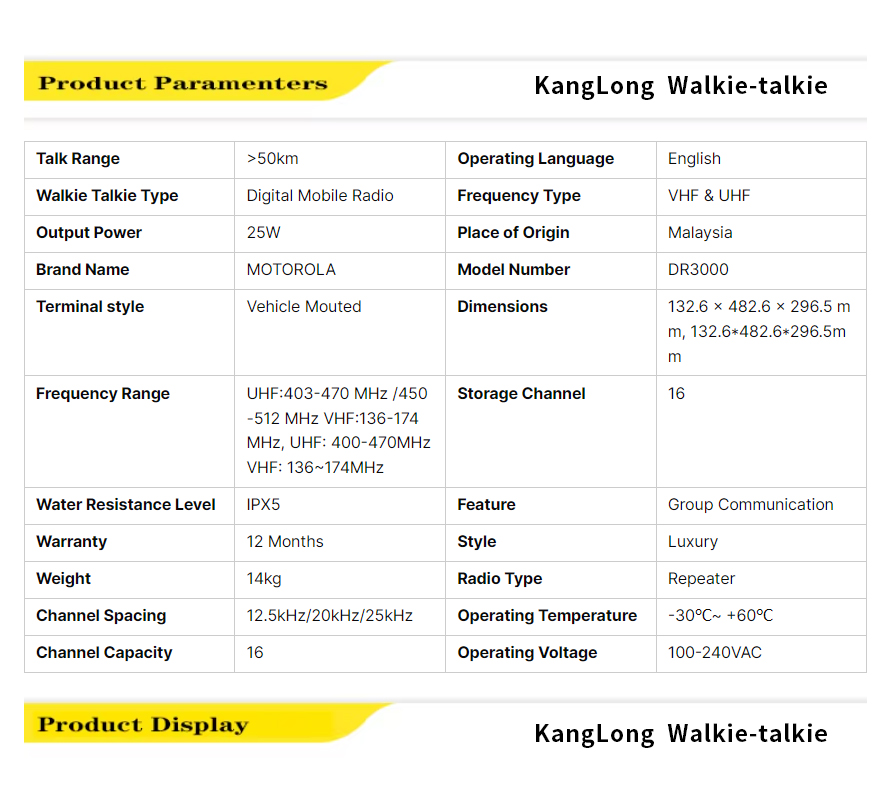 Product Paramenters

KangLong Walkie-talkie

| Talk Range | >50km | Operating Language | English |
|---|---|---|---|
| Walkie Talkie Type | Digital Mobile Radio | Frequency Type | VHF & UHF |
| Output Power | 25W | Place of Origin | Malaysia |
| Brand Name | MOTOROLA | Model Number | DR3000 |
| Terminal style | Vehicle Mouted | Dimensions | 132.6 × 482.6 × 296.5 mm, 132.6*482.6*296.5mm |
| Frequency Range | UHF:403-470 MHz /450-512 MHz VHF:136-174 MHz, UHF: 400-470MHz VHF: 136~174MHz | Storage Channel | 16 |
| Water Resistance Level | IPX5 | Feature | Group Communication |
| Warranty | 12 Months | Style | Luxury |
| Weight | 14kg | Radio Type | Repeater |
| Channel Spacing | 12.5kHz/20kHz/25kHz | Operating Temperature | -30℃~ +60℃ |
| Channel Capacity | 16 | Operating Voltage | 100-240VAC |

Product Display

KangLong Walkie-talkie